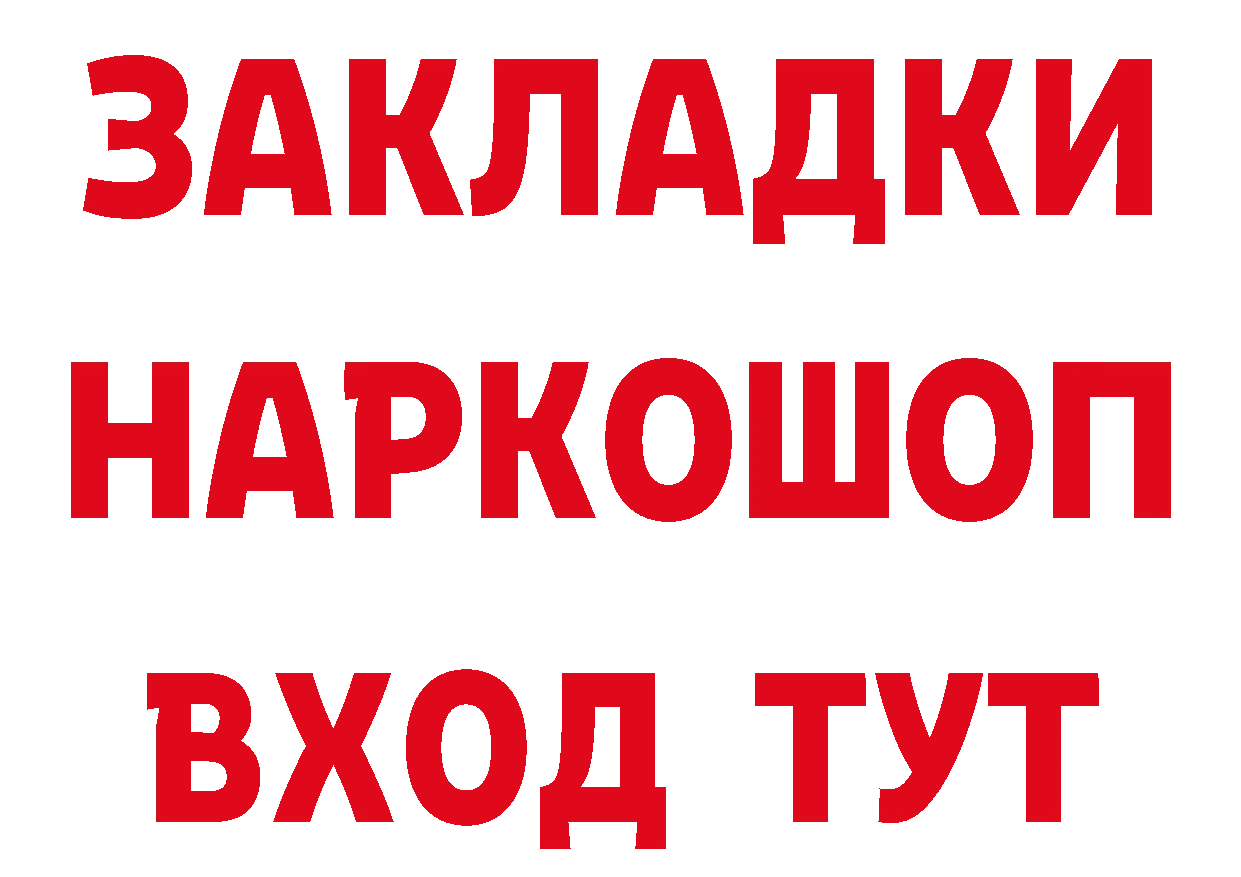 ЗАКЛАДКИ
НАРКОШОП
ВХОД ТУТ